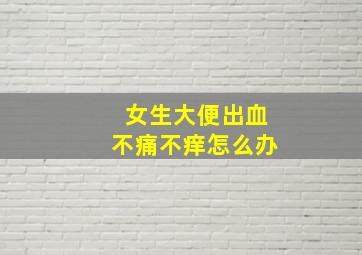 女生大便出血
不痛不痒怎么办